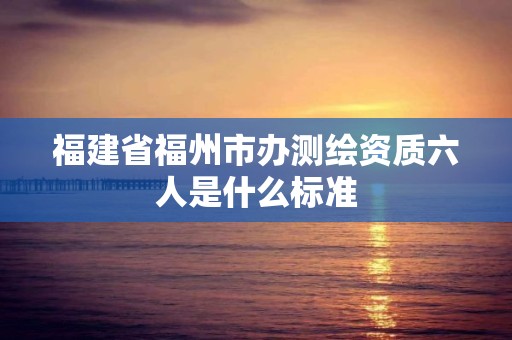 福建省福州市办测绘资质六人是什么标准